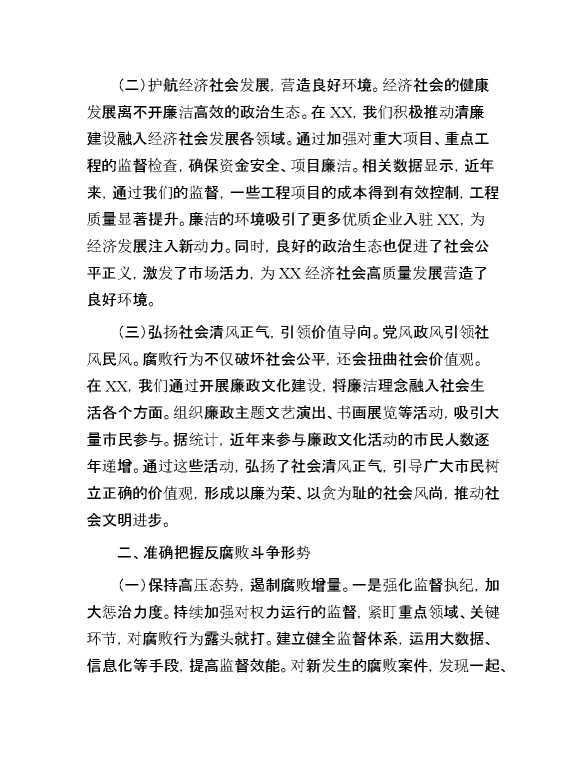 （二）护航经济社会发展，营造良好环境。经济社会的健康发展离不开廉洁高效的政治生态。在 XX，我们积极推动清廉建设融入经济社会发展各领域。通过加强对重大项目、重点工程的监督检查，确保资金安全、项目廉洁。相关数据显示，近年来，通过我们的监督，一些工程项目的成本得到有效控制，工程质量显著提升。廉洁的环境吸引了更多优质企业入驻 XX，为经济发展注入新动力。同时，良好的政治生态也促进了社会公平正义，激发了市场活力，为 XX 经济社会高质量发展营造了良好环境。

（三）弘扬社会清风正气，引领价值导向。党风政风引领社风民风。腐败行为不仅破坏社会公平，还会扭曲社会价值观。在 XX，我们通过开展廉政文化建设，将廉洁理念融入社会生活各个方面。组织廉政主题文艺演出、书画展览等活动，吸引大量市民参与。据统计，近年来参与廉政文化活动的市民人数逐年递增。通过这些活动，弘扬了社会清风正气，引导广大市民树立正确的价值观，形成以廉为荣、以贪为耻的社会风尚，推动社会文明进步。

二、准确把握反腐败斗争形势

（一）保持高压态势，遏制腐败增量。一是强化监督执纪，加大惩治力度。持续加强对权力运行的监督，紧盯重点领域、关键环节，对腐败行为露头就打。建立健全监督体系，运用大数据、信息化等手段，提高监督效能。对新发生的腐败案件，发现一起、